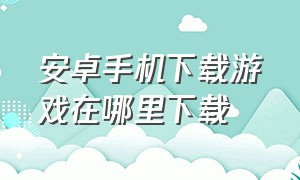 安卓手机下载游戏在哪里下载